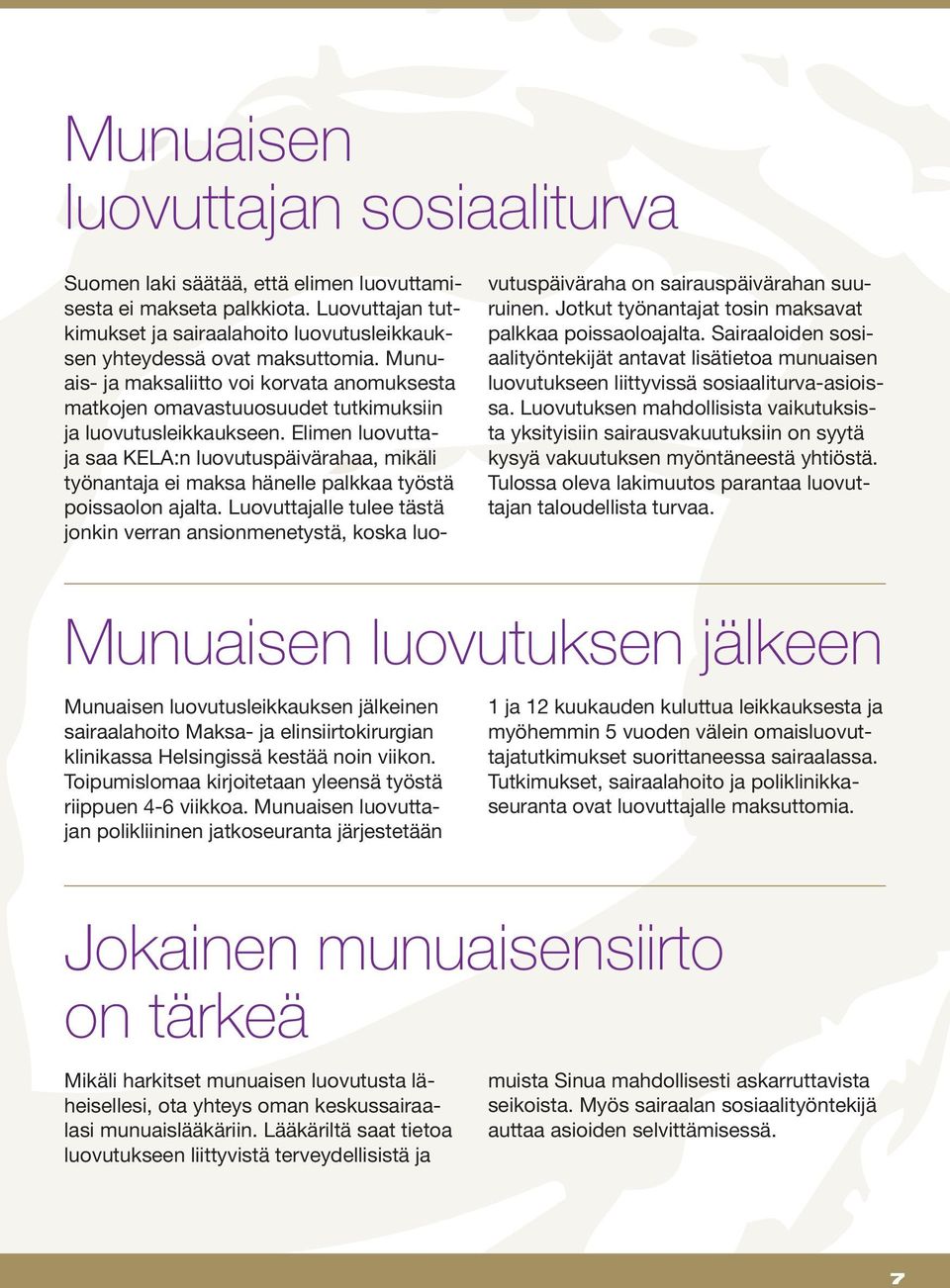 Munuaisen luovuttajan sosiaaliturva

Suomen laki säätää, että elimen luovuttamisesta ei makseta palkkiota. Luovuttajan tutkimukset ja sairaalahoito luovutusleikkauksen yhteydessä ovat maksuttomia. Munuais- ja maksaliitto voi korvata anomuksesta matkojen omavastuuosuudet tutkimuksiin ja luovutusleikkaukseen. Elimen luovuttaja saa KELA:n luovutuspäivärahaa, mikäli työnantaja ei maksa hänelle palkkaa työstä poissaolon ajalta. Luovuttajalle tulee tästä jonkin verran ansionmenetystä, koska luovutuspäiväraha on sairauspäivärahan suuruinen. Jotkut työnantajat tosin maksavat palkkaa poissaoloajalta. Sairaaloiden sosiaalityöntekijät antavat lisätietoa munuaisen luovutukseen liittyvissä sosiaaliturva-asioissa. Luovutuksen mahdollisista vaikutuksista yksityisiin sairausvakuutuksiin on syytä kysyä vakuutuksen myöntäneestä yhtiöstä. Tulossa oleva lakimuutos parantaa luovuttajan taloudellista turvaa.

Munuaisen luovutuksen jälkeen

Munuaisen luovutusleikkauksen jälkeinen sairaalahoito Maksa- ja elinsiirtokirurgian klinikassa Helsingissä kestää noin viikon. Toipumislomaa kirjoitetaan yleensä työstä riippuen 4-6 viikkoa. Munuaisen luovuttajan polikliininen jatkoseuranta järjestetään 1 ja 12 kuukauden kuluttua leikkauksesta ja myöhemmin 5 vuoden välein omaisluovuttajatutkimukset suorittaneessa sairaalassa. Tutkimukset, sairaalahoito ja poliklinikkaseuranta ovat luovuttajalle maksuttomia.

Jokainen munuaisensiirto on tärkeä

Mikäli harkitset munuaisen luovutusta läheisellesi, ota yhteys oman keskussairaalasi munuaislääkäriin. Lääkäriltä saat tietoa luovutukseen liittyvistä terveydellisistä ja muista Sinua mahdollisesti askarruttavista seikoista. Myös sairaalan sosiaalityöntekijä auttaa asioiden selvittämisessä.

7